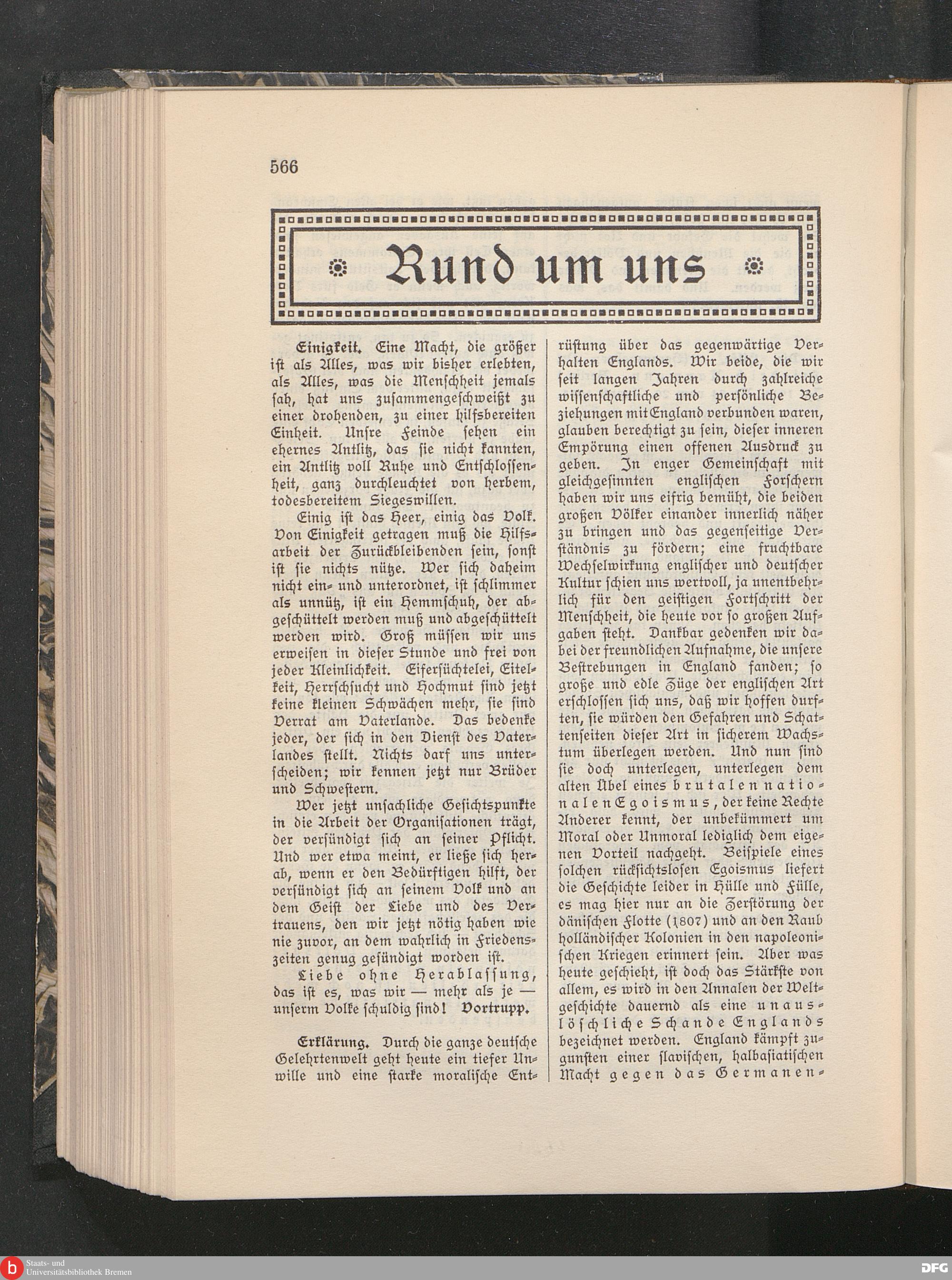 566

Rund um uns

Einigkeit. Eine Macht, die größer ist als Alles, was wir bisher erlebten, als Alles, was die Menschheit jemals sah, hat uns zusammengeschweißt zu einer drohenden, zu einer hilfsbereiten Einheit. Unsre Feinde sehen ein ehernes Antlitz, das sie nicht kannten, ein Antlitz voll Ruhe und Entschlossenheit, ganz durchleuchtet von herbem, todesbereitem Siegeswillen.

Einig ist das Heer, einig das Volk. Von Einigkeit getragen muß die Hilfsarbeit der Zurückbleibenden sein, sonst ist sie nichts nütze. Wer sich daheim nicht ein- und unterordnet, ist schlimmer als unnütz, ist ein Hemmschuh, der abgeschüttelt werden muß und abgeschüttelt werden wird. Groß müssen wir uns erweisen in dieser Stunde und frei von jeder Kleinlichkeit. Eifersüchtelei, Eitelkeit, Herrschsucht und Hochmut sind jetzt keine kleinen Schwächen mehr, sie sind Verrat am Vaterlande. Das bedenke jeder, der sich in den Dienst des Vaterlandes stellt. Nichts darf uns unterscheiden; wir kennen jetzt nur Brüder und Schwestern.

Wer jetzt unsachliche Gesichtspunkte in die Arbeit der Organisationen trägt, der versündigt sich an seiner Pflicht. Und wer etwa meint, er ließe sich herab, wenn er den Bedürftigen hilft, der versündigt sich an seinem Volk und an dem Geist der Liebe und des Vertrauens, den wir jetzt nötig haben wie nie zuvor, an dem wahrlich in Friedenszeiten genug gesündigt worden ist.

Liebe ohne Herablassung, das ist es, was wir — mehr als je — unserm Volke schuldig sind! Vortrupp.

Erklärung. Durch die ganze deutsche Gelehrtenwelt geht heute ein tiefer Unwille und eine starke moralische Entrüstung über das gegenwärtige Verhalten Englands. Wir beide, die wir seit langen Jahren durch zahlreiche wissenschaftliche und persönliche Beziehungen mit England verbunden waren, glauben berechtigt zu sein, dieser inneren Empörung einen offenen Ausdruck zu geben. In enger Gemeinschaft mit gleichgesinnten englischen Forschern haben wir uns eifrig bemüht, die beiden großen Völker einander innerlich näher zu bringen und das gegenseitige Verständnis zu fördern; eine fruchtbare Wechselwirkung englischer und deutscher Kultur schien uns wertvoll, ja unentbehrlich für den geistigen Fortschritt der Menschheit, die heute vor so großen Aufgaben steht. Dankbar gedenken wir dabei der freundlichen Aufnahme, die unsere Bestrebungen in England fanden; so große und edle Züge der englischen Art erschlossen sich uns, daß wir hoffen durften, sie würden den Gefahren und Schattenseiten dieser Art in sicherem Wachstum überlegen werden. Und nun sind sie doch unterlegen, unterlegen dem alten Übel eines brutalen nationalen Egoismus, der keine Rechte Anderer kennt, der unbekümmert um Moral oder Unmoral lediglich dem eigenen Vorteil nachgeht. Beispiele eines solchen rücksichtslosen Egoismus liefert die Geschichte leider in Hülle und Fülle, es mag hier nur an die Zerstörung der dänischen Flotte (1807) und an den Raub holländischer Kolonien in den napoleonischen Kriegen erinnert sein. Aber was heute geschieht, ist doch das Stärkste von allem, es wird in den Annalen der Weltgeschichte dauernd als eine unauslöschliche Schande Englands bezeichnet werden. England kämpft zugunsten einer slavischen, halbasiatischen Macht gegen das Germanen-

Staats- und Universitätsbibliothek Bremen

DFG